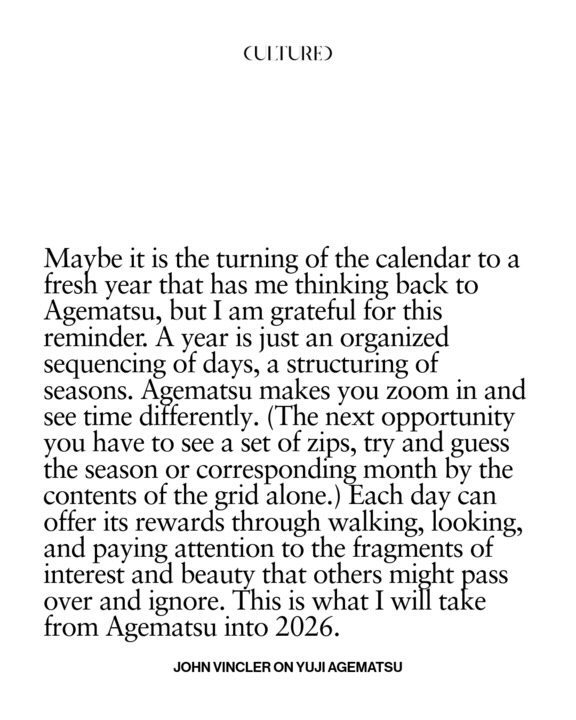 CULTURED

Maybe it is the turning of the calendar to a fresh year that has me thinking back to Agematsu, but I am grateful for this reminder. A year is just an organized sequencing of days, a structuring of seasons. Agematsu makes you zoom in and see time differently. (The next opportunity you have to see a set of zips, try and guess the season or corresponding month by the contents of the grid alone.) Each day can offer its rewards through walking, looking, and paying attention to the fragments of interest and beauty that others might pass over and ignore. This is what I will take from Agematsu into 2026.

JOHN VINCLER ON YUJI AGEMATSU